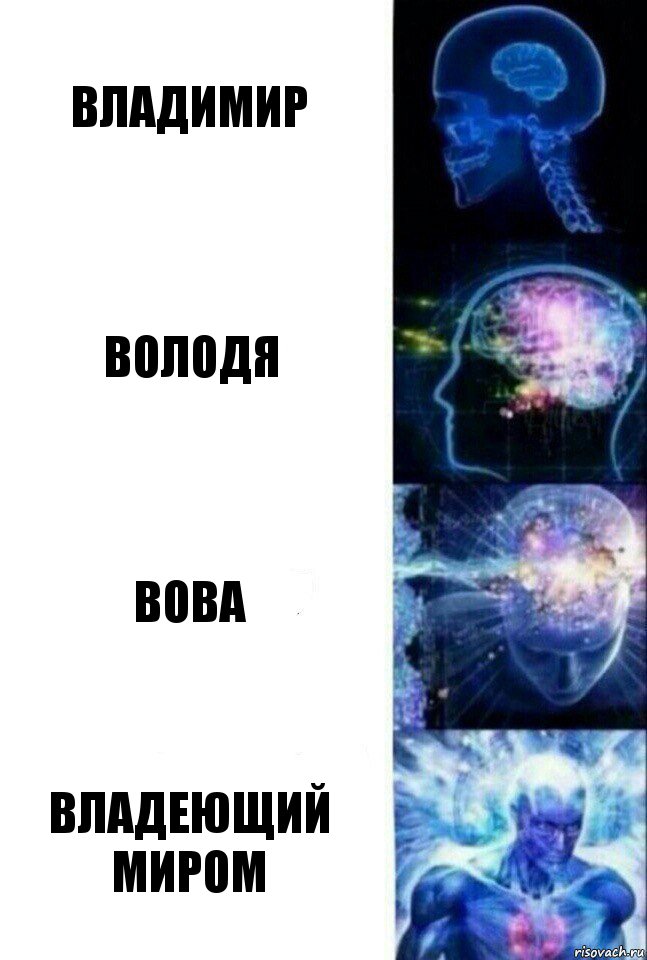 ВЛАДИМИР

ВОЛОДЯ

ВОВА

ВЛАДЕЮЩИЙ МИРОМ

risovach.ru